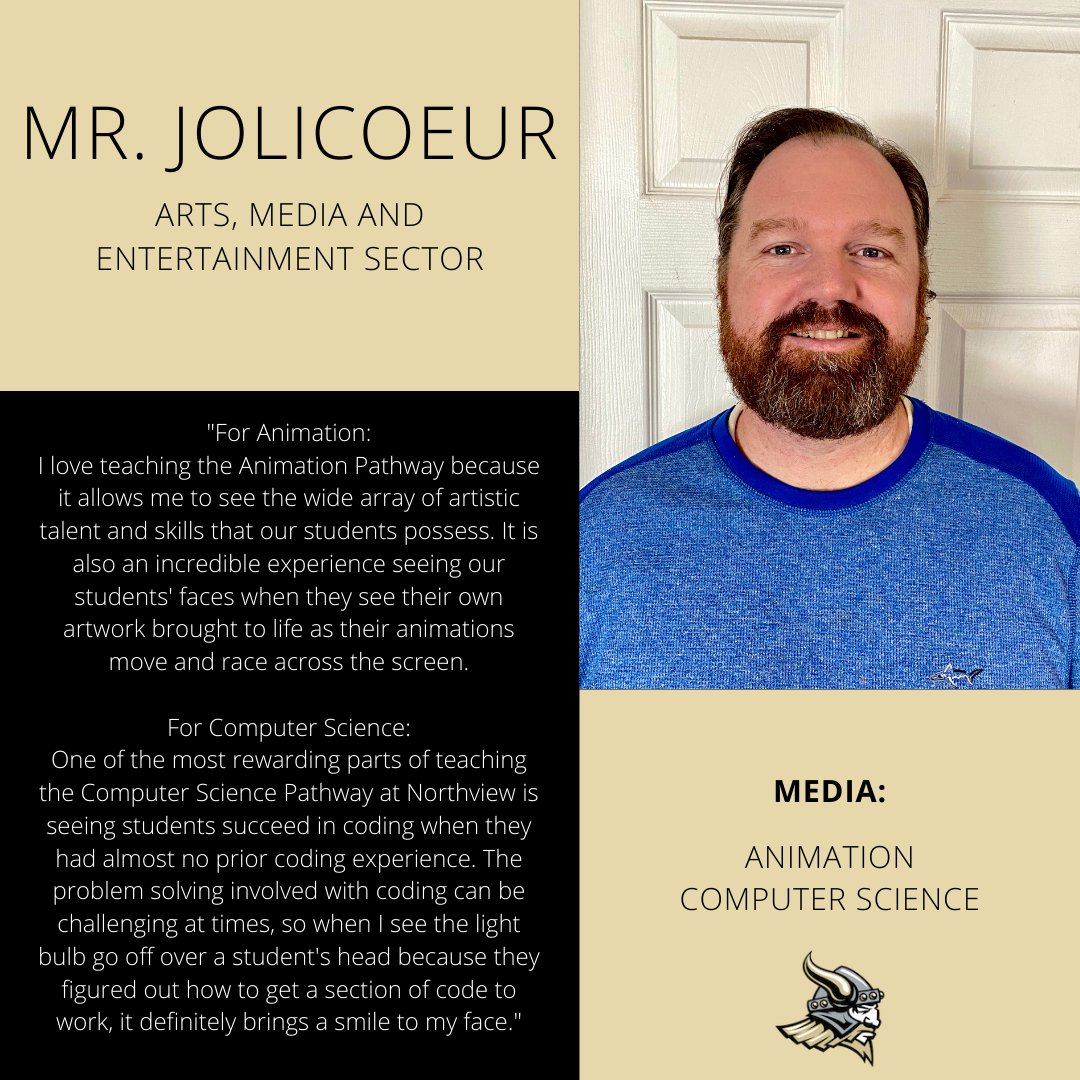 MR. JOLICOEUR

ARTS, MEDIA AND ENTERTAINMENT SECTOR

"For Animation:
I love teaching the Animation Pathway because it allows me to see the wide array of artistic talent and skills that our students possess. It is also an incredible experience seeing our students' faces when they see their own artwork brought to life as their animations move and race across the screen.

For Computer Science:
One of the most rewarding parts of teaching the Computer Science Pathway at Northview is seeing students succeed in coding when they had almost no prior coding experience. The problem solving involved with coding can be challenging at times, so when I see the light bulb go off over a student's head because they figured out how to get a section of code to work, it definitely brings a smile to my face."

MEDIA:

ANIMATION
COMPUTER SCIENCE